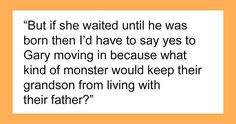 “But if she waited until he was born then I’d have to say yes to Gary moving in because what kind of monster would keep their grandson from living with their father?”